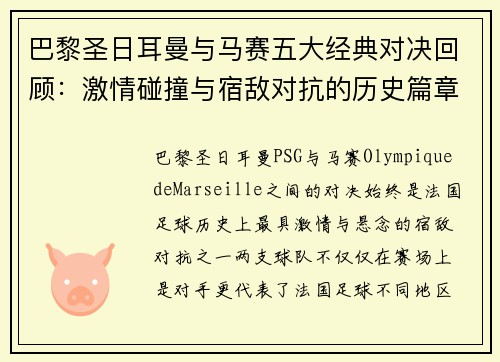 巴黎圣日耳曼与马赛五大经典对决回顾：激情碰撞与宿敌对抗的历史篇章

巴黎圣日耳曼PSG与马赛Olympique deMarseille之间的对决始终是法国足球历史上最具激情与悬念的宿敌对抗之一两支球队不仅仅在赛场上是对手更代表了法国足球不同地区